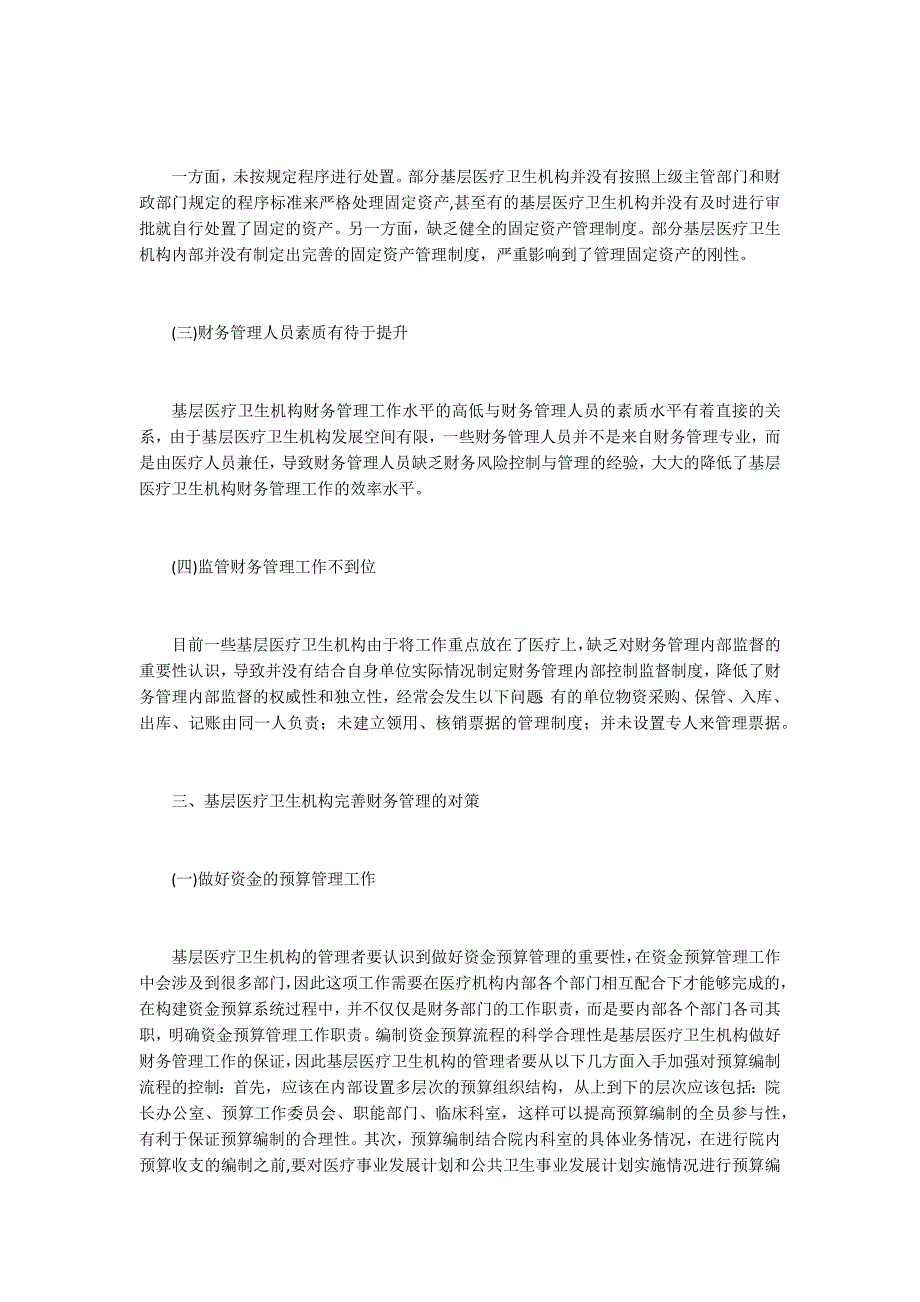 一方面，未按规定程序进行处置。部分基层医疗卫生机构并没有按照上级主管部门和财政部门规定的程序标准来严格处理固定资产,甚至有的基层医疗卫生机构并没有及时进行审批就自行处置了固定的资产。另一方面，缺乏健全的固定资产管理制度。部分基层医疗卫生机构内部并没有制定出完善的固定资产管理制度，严重影响到了管理固定资产的刚性。

(三)财务管理人员素质有待于提升

基层医疗卫生机构财务管理工作水平的高低与财务管理人员的素质水平有着直接的关系，由于基层医疗卫生机构发展空间有限，一些财务管理人员并不是来自财务管理专业，而是由医疗人员兼任，导致财务管理人员缺乏财务风险控制与管理的经验，大大的降低了基层医疗卫生机构财务管理工作的效率水平。

(四)监管财务管理工作不到位

目前一些基层医疗卫生机构由于将工作重点放在了医疗上，缺乏对财务管理内部监督的重要性认识，导致并没有结合自身单位实际情况制定财务管理内部控制监督制度，降低了财务管理内部监督的权威性和独立性，经常会发生以下问题 有的单位物资采购、保管、入库、出库、记账由同一人负责；未建立领用、核销票据的管理制度；并未设置专人来管理票据。

三、基层医疗卫生机构完善财务管理的对策

(一)做好资金的预算管理工作

基层医疗卫生机构的管理者要认识到做好资金预算管理的重要性，在资金预算管理工作中会涉及到很多部门,因此这项工作需要在医疗机构内部各个部门相互配合下才能够完成的,在构建资金预算系统过程中，并不仅仅是财务部门的工作职责，而是要内部各个部门各司其职，明确资金预算管理工作职责。编制资金预算流程的科学合理性是基层医疗卫生机构做好财务管理工作的保证,因此基层医疗卫生机构的管理者要从以下几方面入手加强对预算编制流程的控制：首先，应该在内部设置多层次的预算组织结构，从上到下的层次应该包括：院长办公室、预算工作委员会、职能部门、临床科室，这样可以提高预算编制的全员参与性，有利于保证预算编制的合理性。其次，预算编制结合院内科室的具体业务情况，在进行院内预算收支的编制之前,要对医疗事业发展计划和公共卫生事业发展计划实施情况进行预算编